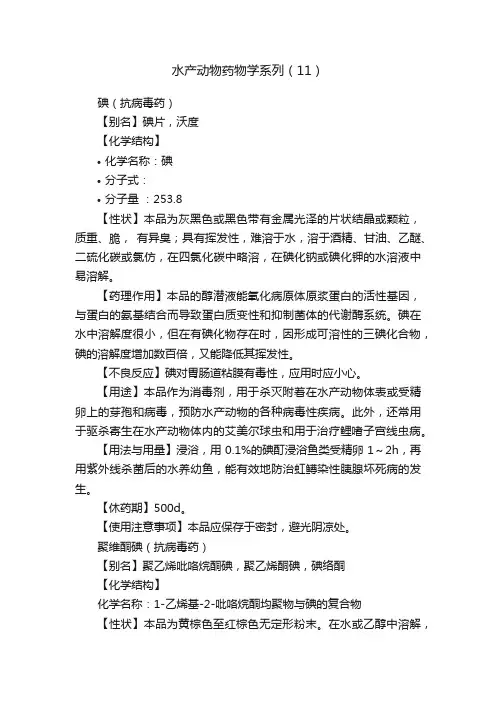 水产动物药物学系列（11）

碘（抗病毒药）

【别名】碘片，沃度

【化学结构】

• 化学名称：碘

• 分子式：

• 分子量 ：253.8

【性状】本品为灰黑色或黑色带有金属光泽的片状结晶或颗粒，质重、脆， 有异臭；具有挥发性，难溶于水，溶于酒精、甘油、乙醚、二硫化碳或氯仿，在四氯化碳中略溶，在碘化钠或碘化钾的水溶液中易溶解。

【药理作用】本品的醇潜液能氧化病原体原浆蛋白的活性基因，与蛋白的氨基结合而导致蛋白质变性和抑制菌体的代谢酶系统。碘在水中溶解度很小，但在有碘化物存在时，因形成可溶性的三碘化合物，碘的溶解度增加数百倍，又能降低其挥发性。

【不良反应】碘对胃肠道粘膜有毒性，应用时应小心。

【用途】本品作为消毒剂，用于杀灭附着在水产动物体表或受精卵上的芽孢和病毒，预防水产动物的各种病毒性疾病。此外，还常用于驱杀寄生在水产动物体内的艾美尔球虫和用于治疗鲤嗜子宫线虫病。

【用法与用量】浸浴，用 0.1%的碘酊浸浴鱼类受精卵 1～2h，再用紫外线杀菌后的水养幼鱼，能有效地防治虹鳟染性胰腺坏死病的发生。

【休药期】500d。

【使用注意事项】本品应保存于密封，避光阴凉处。

聚维酮碘（抗病毒药）

【别名】聚乙烯吡咯烷酮碘，聚乙烯酮碘，碘络酮

【化学结构】

化学名称：1-乙烯基-2-吡咯烷酮均聚物与碘的复合物

【性状】本品为黄棕色至红棕色无定形粉末。在水或乙醇中溶解，